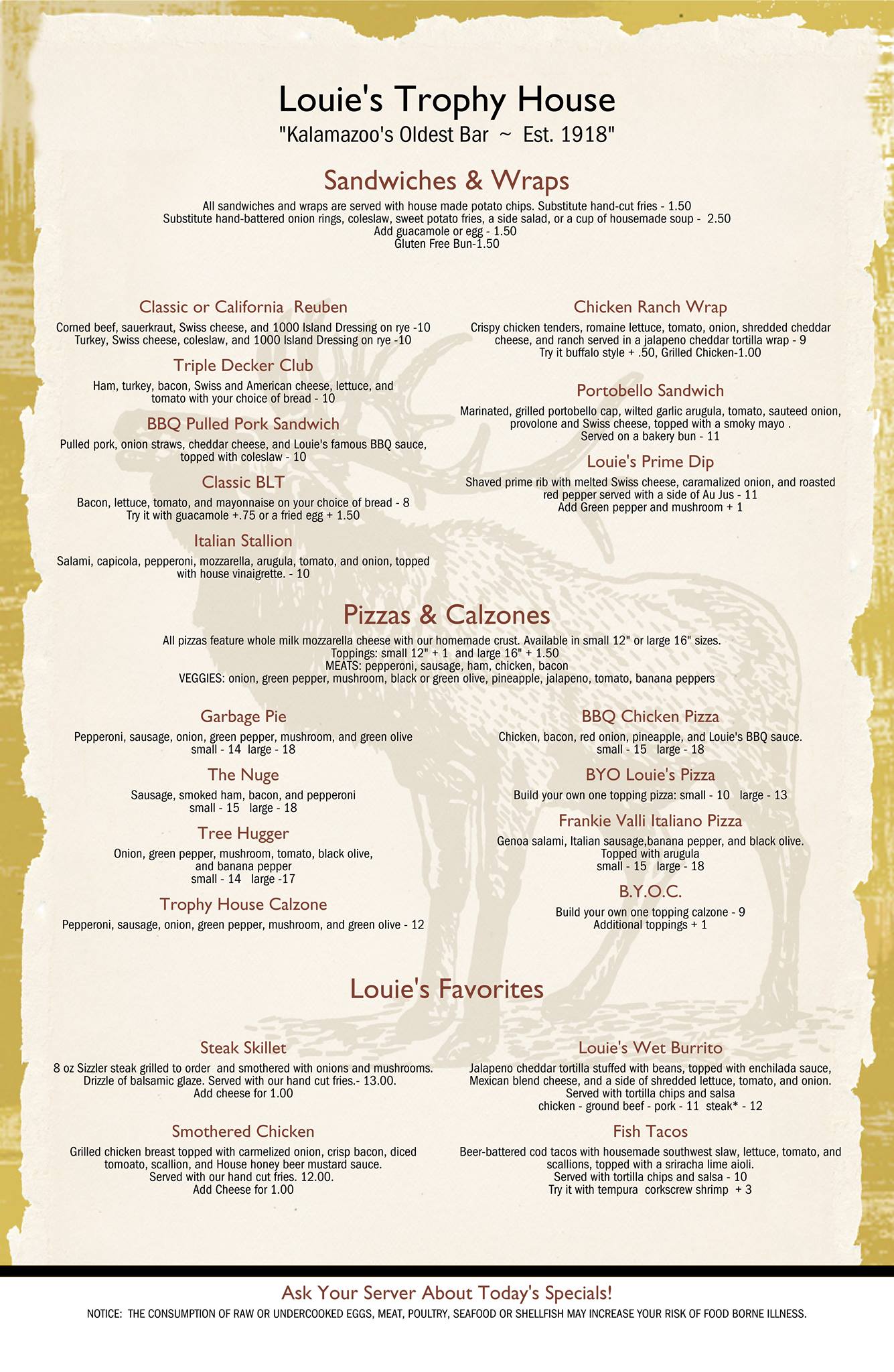 Louie's Trophy House

"Kalamazoo's Oldest Bar ~ Est. 1918"

Sandwiches & Wraps

All sandwiches and wraps are served with house made potato chips. Substitute hand-cut fries - 1.50
Substitute hand-battered onion rings, coleslaw, sweet potato fries, a side salad, or a cup of housemade soup - 2.50
Add guacamole or egg - 1.50
Gluten Free Bun-1.50

Classic or California Reuben

Corned beef, sauerkraut, Swiss cheese, and 1000 Island Dressing on rye -10
Turkey, Swiss cheese, coleslaw, and 1000 Island Dressing on rye -10

Triple Decker Club

Ham, turkey, bacon, Swiss and American cheese, lettuce, and tomato with your choice of bread - 10

BBQ Pulled Pork Sandwich

Pulled pork, onion straws, cheddar cheese, and Louie's famous BBQ sauce, topped with coleslaw - 10

Classic BLT

Bacon, lettuce, tomato, and mayonnaise on your choice of bread - 8
Try it with guacamole +.75 or a fried egg + 1.50

Italian Stallion

Salami, capicola, pepperoni, mozzarella, arugula, tomato, and onion, topped with house vinaigrette. - 10

Chicken Ranch Wrap

Crispy chicken tenders, romaine lettuce, tomato, onion, shredded cheddar cheese, and ranch served in a jalapeno cheddar tortilla wrap - 9
Try it buffalo style + .50, Grilled Chicken-1.00

Portobello Sandwich

Marinated, grilled portobello cap, wilted garlic arugula, tomato, sauteed onion, provolone and Swiss cheese, topped with a smoky mayo .
Served on a bakery bun - 11

Louie's Prime Dip

Shaved prime rib with melted Swiss cheese, caramalized onion, and roasted red pepper served with a side of Au Jus - 11
Add Green pepper and mushroom + 1

Pizzas & Calzones

All pizzas feature whole milk mozzarella cheese with our homemade crust. Available in small 12" or large 16" sizes.
Toppings: small 12" + 1 and large 16" + 1.50
MEATS: pepperoni, sausage, ham, chicken, bacon
VEGGIES: onion, green pepper, mushroom, black or green olive, pineapple, jalapeno, tomato, banana peppers

Garbage Pie

Pepperoni, sausage, onion, green pepper, mushroom, and green olive
small - 14 large - 18

The Nuge

Sausage, smoked ham, bacon, and pepperoni
small - 15 large - 18

Tree Hugger

Onion, green pepper, mushroom, tomato, black olive, and banana pepper
small - 14 large -17

Trophy House Calzone

Pepperoni, sausage, onion, green pepper, mushroom, and green olive - 12

BBQ Chicken Pizza

Chicken, bacon, red onion, pineapple, and Louie's BBQ sauce.
small - 15 large - 18

BYO Louie's Pizza

Build your own one topping pizza: small - 10 large - 13

Frankie Valli Italiano Pizza

Genoa salami, Italian sausage,banana pepper, and black olive.
Topped with arugula
small - 15 large - 18

B.Y.O.C.

Build your own one topping calzone - 9
Additional toppings + 1

Louie's Favorites

Steak Skillet

8 oz Sizzler steak grilled to order and smothered with onions and mushrooms.
Drizzle of balsamic glaze. Served with our hand cut fries.- 13.00.
Add cheese for 1.00

Smothered Chicken

Grilled chicken breast topped with carmelized onion, crisp bacon, diced tomoato, scallion, and House honey beer mustard sauce.
Served with our hand cut fries. 12.00.
Add Cheese for 1.00

Louie's Wet Burrito

Jalapeno cheddar tortilla stuffed with beans, topped with enchilada sauce, Mexican blend cheese, and a side of shredded lettuce, tomato, and onion.
Served with tortilla chips and salsa
chicken - ground beef - pork - 11 steak* - 12

Fish Tacos

Beer-battered cod tacos with housemade southwest slaw, lettuce, tomato, and scallions, topped with a sriracha lime aioli.
Served with tortilla chips and salsa - 10
Try it with tempura corkscrew shrimp + 3

Ask Your Server About Today's Specials!

NOTICE: THE CONSUMPTION OF RAW OR UNDERCOOKED EGGS, MEAT, POULTRY, SEAFOOD OR SHELLFISH MAY INCREASE YOUR RISK OF FOOD BORNE ILLNESS.